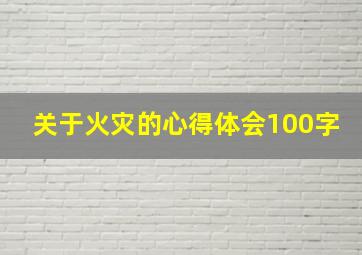 关于火灾的心得体会100字